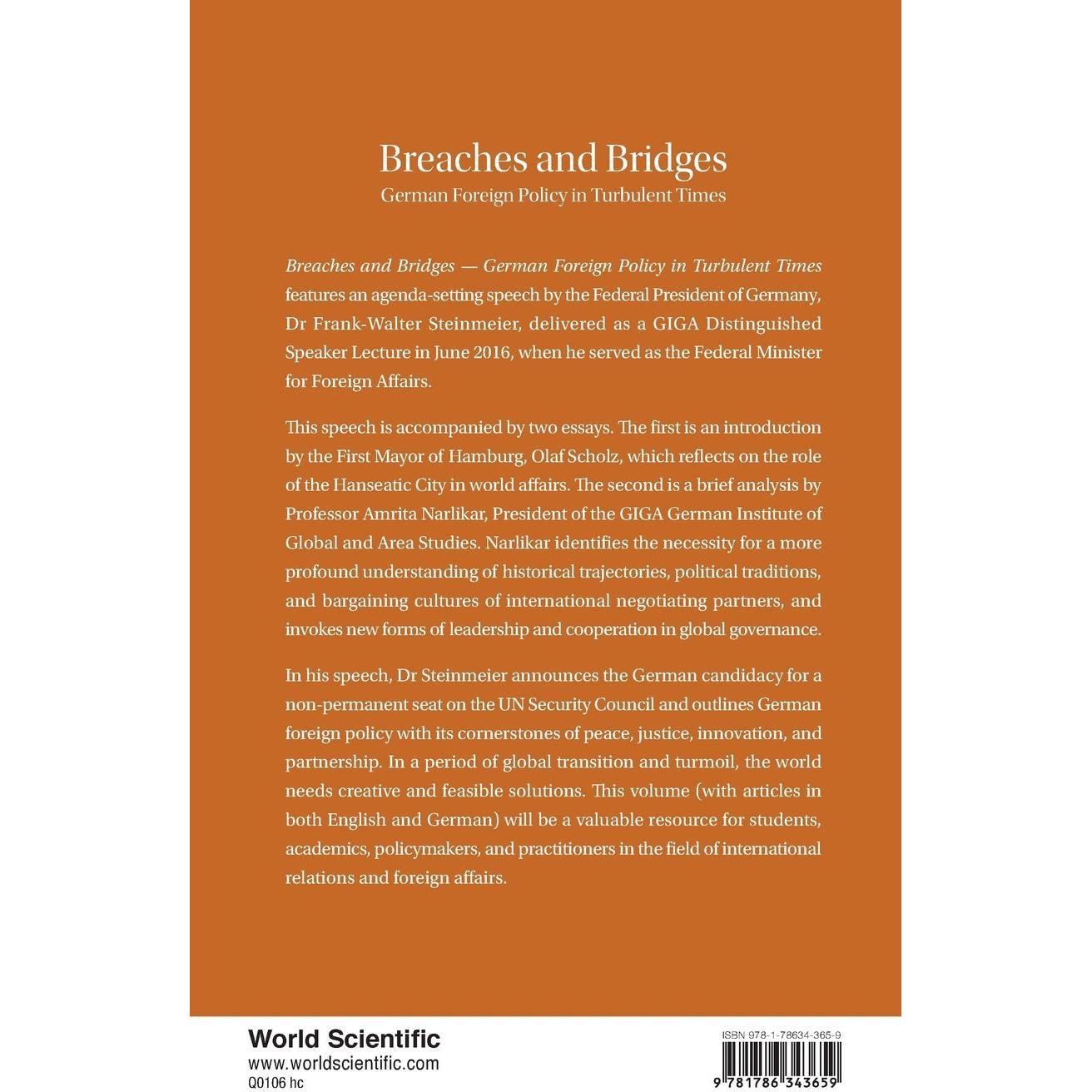 Breaches and Bridges
German Foreign Policy in Turbulent Times

Breaches and Bridges — German Foreign Policy in Turbulent Times features an agenda-setting speech by the Federal President of Germany, Dr Frank-Walter Steinmeier, delivered as a GIGA Distinguished Speaker Lecture in June 2016, when he served as the Federal Minister for Foreign Affairs.

This speech is accompanied by two essays. The first is an introduction by the First Mayor of Hamburg, Olaf Scholz, which reflects on the role of the Hanseatic City in world affairs. The second is a brief analysis by Professor Amrita Narlikar, President of the GIGA German Institute of Global and Area Studies. Narlikar identifies the necessity for a more profound understanding of historical trajectories, political traditions, and bargaining cultures of international negotiating partners, and invokes new forms of leadership and cooperation in global governance.

In his speech, Dr Steinmeier announces the German candidacy for a non-permanent seat on the UN Security Council and outlines German foreign policy with its cornerstones of peace, justice, innovation, and partnership. In a period of global transition and turmoil, the world needs creative and feasible solutions. This volume (with articles in both English and German) will be a valuable resource for students, academics, policymakers, and practitioners in the field of international relations and foreign affairs.

World Scientific
www.worldscientific.com
Q0106 hc

ISBN 978-1-78634-365-9

9 781786 343659